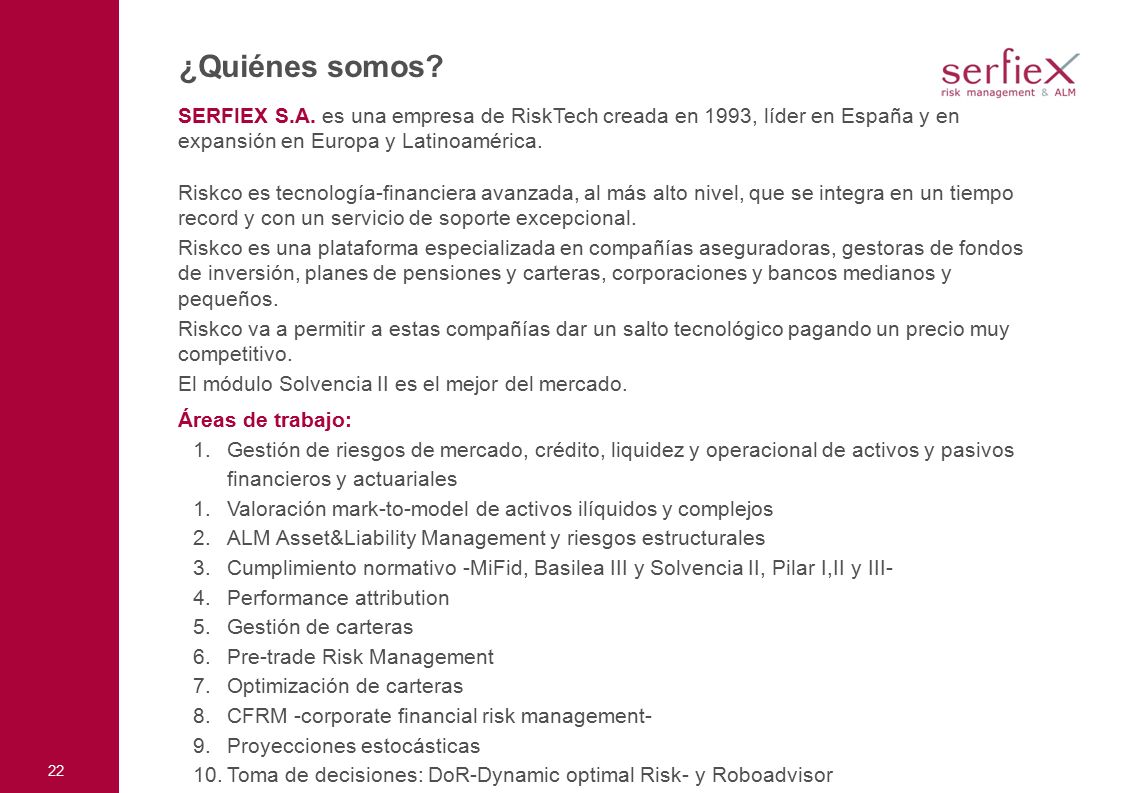 ¿Quiénes somos?

serfiex
risk management & ALM

SERFIEX S.A. es una empresa de RiskTech creada en 1993, líder en España y en expansión en Europa y Latinoamérica.

Riskco es tecnología-financiera avanzada, al más alto nivel, que se integra en un tiempo record y con un servicio de soporte excepcional.

Riskco es una plataforma especializada en compañías aseguradoras, gestoras de fondos de inversión, planes de pensiones y carteras, corporaciones y bancos medianos y pequeños.

Riskco va a permitir a estas compañías dar un salto tecnológico pagando un precio muy competitivo.

El módulo Solvencia II es el mejor del mercado.

Áreas de trabajo:
1. Gestión de riesgos de mercado, crédito, liquidez y operacional de activos y pasivos financieros y actuariales
1. Valoración mark-to-model de activos ilíquidos y complejos
2. ALM Asset&Liability Management y riesgos estructurales
3. Cumplimiento normativo -MiFid, Basilea III y Solvencia II, Pilar I,II y III-
4. Performance attribution
5. Gestión de carteras
6. Pre-trade Risk Management
7. Optimización de carteras
8. CFRM -corporate financial risk management-
9. Proyecciones estocásticas
10. Toma de decisiones: DoR-Dynamic optimal Risk- y Roboadvisor

22